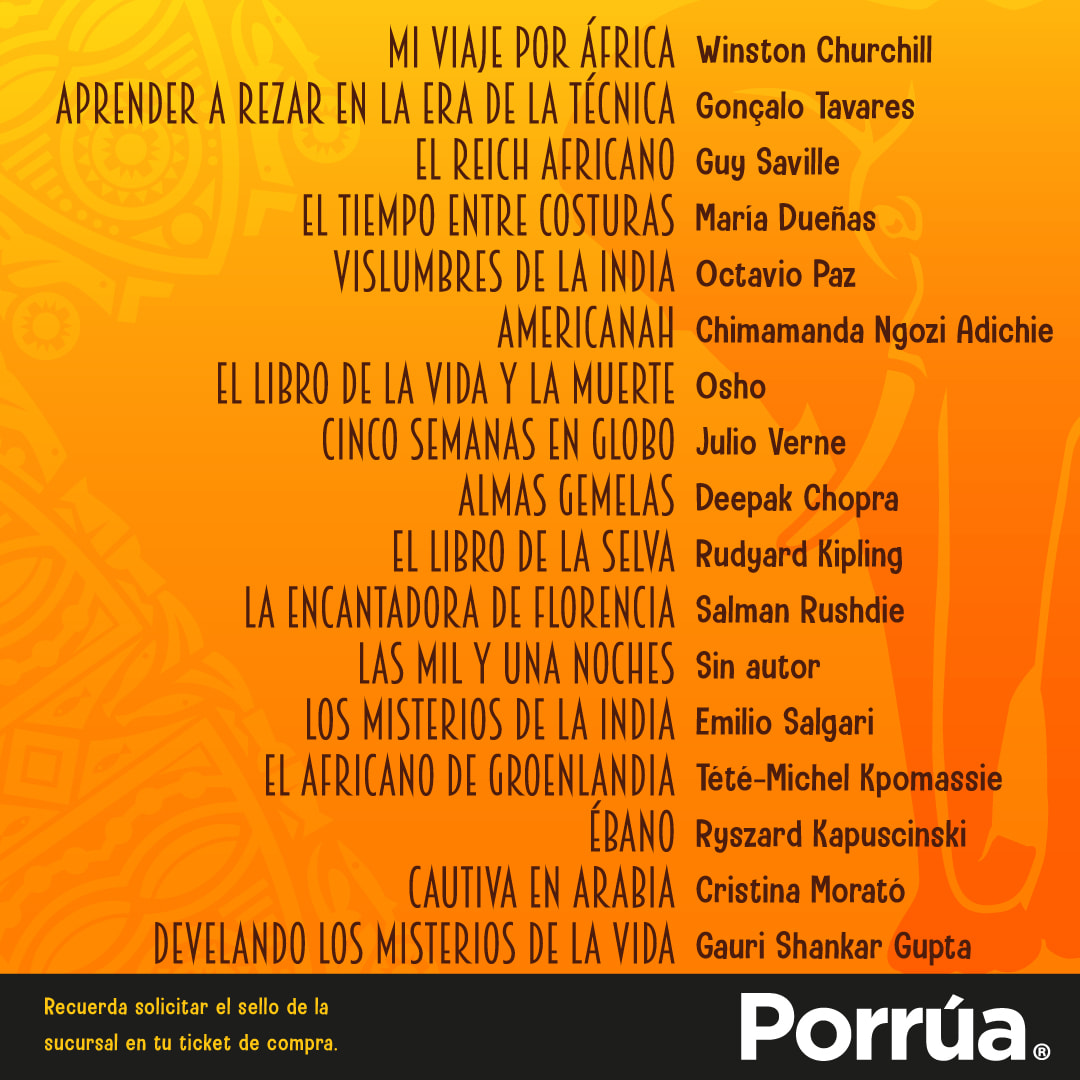 MI VIAJE POR ÁFRICA Winston Churchill
APRENDER A REZAR EN LA ERA DE LA TÉCNICA Gonçalo Tavares
EL REICH AFRICANO Guy Saville
EL TIEMPO ENTRE COSTURAS María Dueñas
VISLUMBRES DE LA INDIA Octavio Paz
AMERICANAH Chimamanda Ngozi Adichie
EL LIBRO DE LA VIDA Y LA MUERTE Osho
CINCO SEMANAS EN GLOBO Julio Verne
ALMAS GEMELAS Deepak Chopra
EL LIBRO DE LA SELVA Rudyard Kipling
LA ENCANTADORA DE FLORENCIA Salman Rushdie
LAS MIL Y UNA NOCHES Sin autor
LOS MISTERIOS DE LA INDIA Emilio Salgari
EL AFRICANO DE GROENLANDIA Tété-Michel Kpomassie
ÉBANO Ryszard Kapuscinski
CAUTIVA EN ARABIA Cristina Morató
DEVELANDO LOS MISTERIOS DE LA VIDA Gauri Shankar Gupta

Recuerda solicitar el sello de la sucursal en tu ticket de compra.

Porrúa®